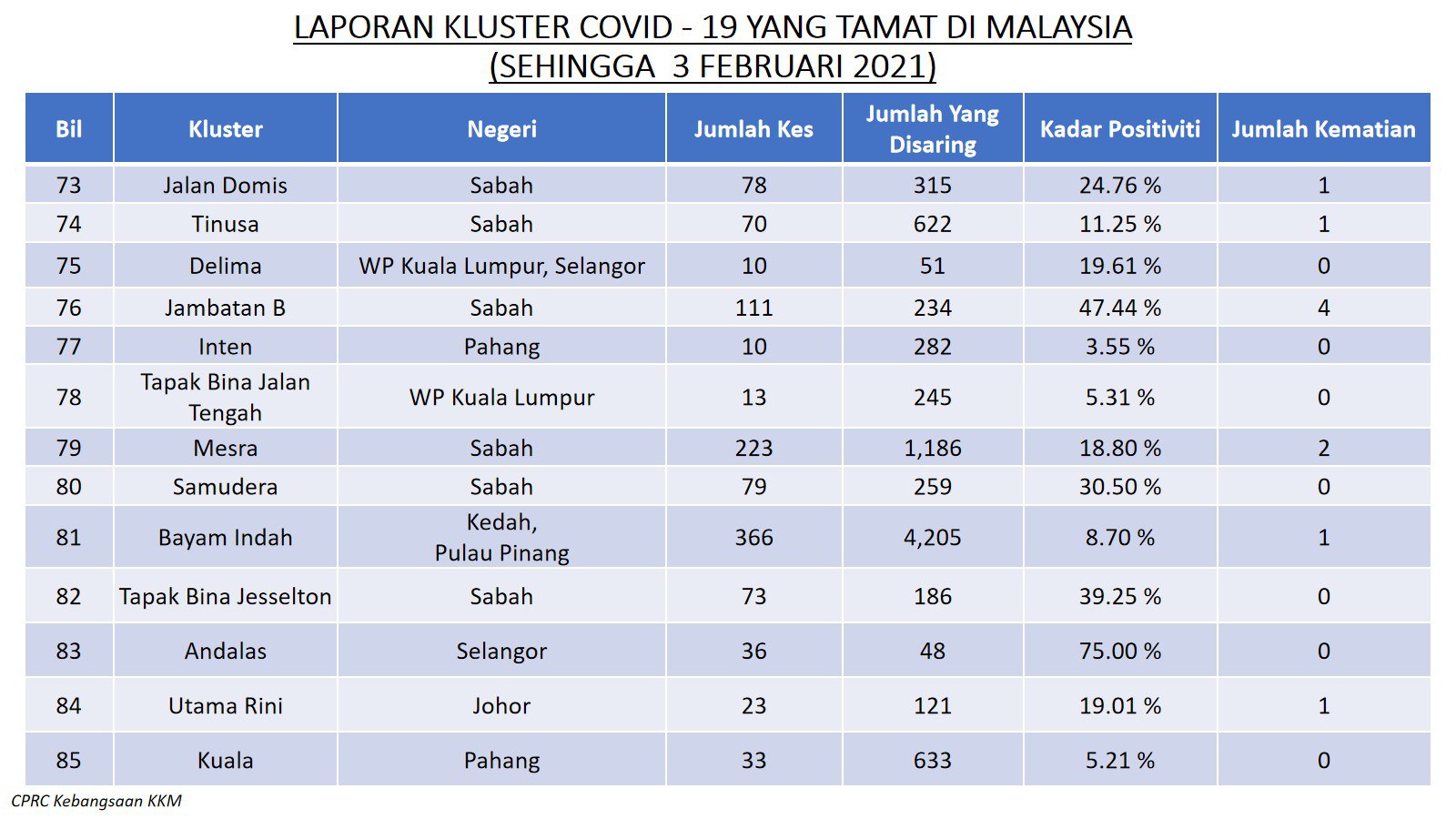 LAPORAN KLUSTER COVID - 19 YANG TAMAT DI MALAYSIA
(SEHINGGA 3 FEBRUARI 2021)

| Bil | Kluster | Negeri | Jumlah Kes | Jumlah Yang Disaring | Kadar Positiviti | Jumlah Kematian |
|---|---|---|---|---|---|---|
| 73 | Jalan Domis | Sabah | 78 | 315 | 24.76 % | 1 |
| 74 | Tinusa | Sabah | 70 | 622 | 11.25 % | 1 |
| 75 | Delima | WP Kuala Lumpur, Selangor | 10 | 51 | 19.61 % | 0 |
| 76 | Jambatan B | Sabah | 111 | 234 | 47.44 % | 4 |
| 77 | Inten | Pahang | 10 | 282 | 3.55 % | 0 |
| 78 | Tapak Bina Jalan Tengah | WP Kuala Lumpur | 13 | 245 | 5.31 % | 0 |
| 79 | Mesra | Sabah | 223 | 1,186 | 18.80 % | 2 |
| 80 | Samudera | Sabah | 79 | 259 | 30.50 % | 0 |
| 81 | Bayam Indah | Kedah, Pulau Pinang | 366 | 4,205 | 8.70 % | 1 |
| 82 | Tapak Bina Jesselton | Sabah | 73 | 186 | 39.25 % | 0 |
| 83 | Andalas | Selangor | 36 | 48 | 75.00 % | 0 |
| 84 | Utama Rini | Johor | 23 | 121 | 19.01 % | 1 |
| 85 | Kuala | Pahang | 33 | 633 | 5.21 % | 0 |

CPRC Kebangsaan KKM